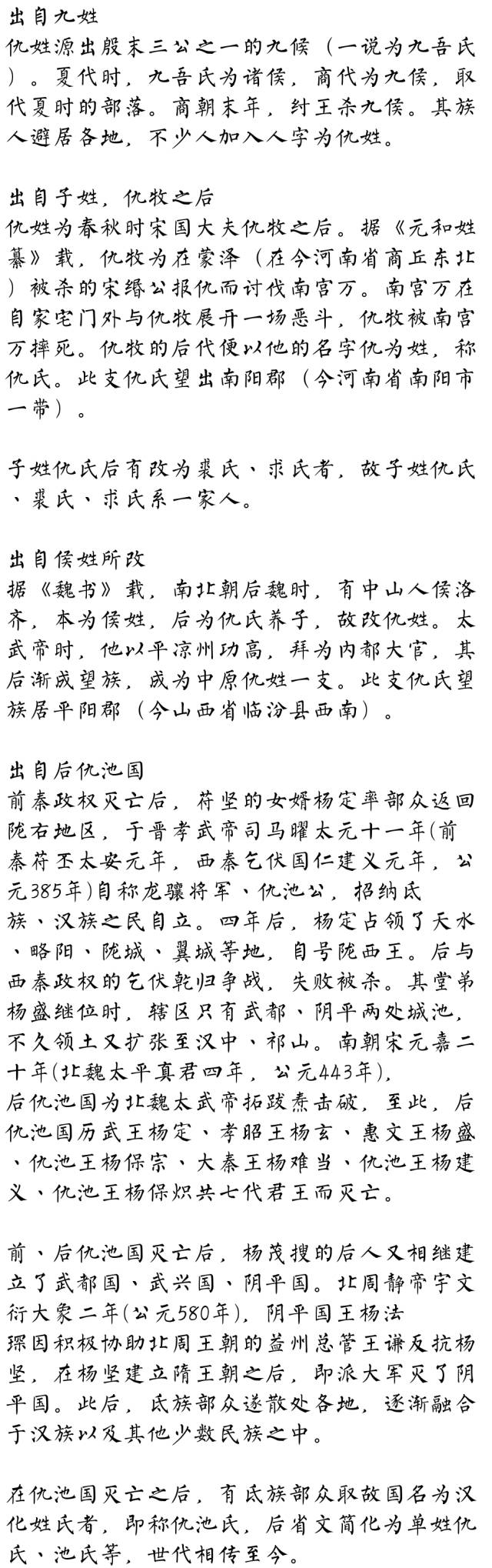 出自九姓
仇姓源出殷末三公之一的九侯（一说为九吾氏）。夏代时，九吾氏为诸侯，商代为九侯，取代夏时的部落。商朝末年，纣王杀九侯。其族人避居各地，不少人加入人字为仇姓。

出自子姓，仇牧之后
仇姓为春秋时宋国大夫仇牧之后。据《元和姓纂》载，仇牧为在蒙泽（在今河南省商丘东北）被杀的宋缗公报仇而讨伐南宫万。南宫万在自家宅门外与仇牧展开一场恶斗，仇牧被南宫万摔死。仇牧的后代便以他的名字仇为姓，称仇氏。此支仇氏望出南阳郡（今河南省南阳市一带）。

子姓仇氏后有改为裘氏、求氏者，故子姓仇氏、裘氏、求氏系一家人。

出自侯姓所改
据《魏书》载，南北朝后魏时，有中山人侯洛齐，本为侯姓，后为仇氏养子，故改仇姓。太武帝时，他以平凉州功高，拜为内都大官，其后渐成望族，成为中原仇姓一支。此支仇氏望族居平阳郡（今山西省临汾县西南）。

出自后仇池国
前秦政权灭亡后，苻坚的女婿杨定率部众返回陇右地区，于晋孝武帝司马曜太元十一年(前秦苻丕太安元年，西秦乞伏国仁建义元年，公元385年)自称龙骧将军、仇池公，招纳氐族、汉族之民自立。四年后，杨定占领了天水、略阳、陇城、翼城等地，自号陇西王。后与西秦政权的乞伏乾归争战，失败被杀。其堂弟杨盛继位时，辖区只有武都、阴平两处城池，不久领土又扩张至汉中、祁山。南朝宋元嘉二十年(北魏太平真君四年，公元443年)，后仇池国为北魏太武帝拓跋焘击破，至此，后仇池国历武王杨定、孝昭王杨玄、惠文王杨盛、仇池王杨保宗、大秦王杨难当、仇池王杨建义、仇池王杨保炽共七代君王而灭亡。

前、后仇池国灭亡后，杨茂搜的后人又相继建立了武都国、武兴国、阴平国。北周静帝宇文衍大象二年(公元580年)，阴平国王杨法琛因积极协助北周王朝的益州总管王谦反抗杨坚，在杨坚建立隋王朝之后，即派大军灭了阴平国。此后，氐族部众遂散处各地，逐渐融合于汉族以及其他少数民族之中。

在仇池国灭亡之后，有氐族部众取故国名为汉化姓氏者，即称仇池氏，后省文简化为单姓仇氏、池氏等，世代相传至今。